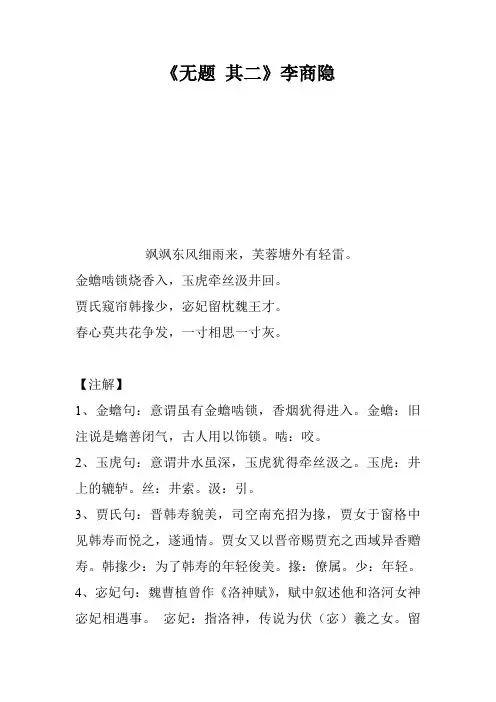 《无题 其二》李商隐

飒飒东风细雨来，芙蓉塘外有轻雷。
金蟾啮锁烧香入，玉虎牵丝汲井回。
贾氏窥帘韩掾少，宓妃留枕魏王才。
春心莫共花争发，一寸相思一寸灰。

【注解】
1、金蟾句：意谓虽有金蟾啮锁，香烟犹得进入。金蟾：旧注说是蟾善闭气，古人用以饰锁。啮：咬。
2、玉虎句：意谓井水虽深，玉虎犹得牵丝汲之。玉虎：井上的辘轳。丝：井索。汲：引。
3、贾氏句：晋韩寿貌美，司空南充招为掾，贾女于窗格中见韩寿而悦之，遂通情。贾女又以晋帝赐贾充之西域异香赠寿。韩掾少：为了韩寿的年轻俊美。掾：僚属。少：年轻。
4、宓妃句：魏曹植曾作《洛神赋》，赋中叙述他和洛河女神宓妃相遇事。 宓妃：指洛神，传说为伏（宓）羲之女。留